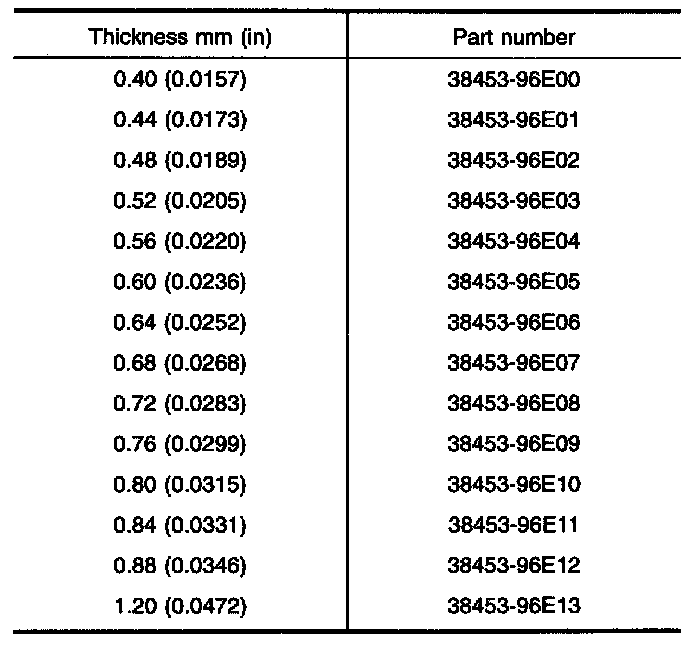 | Thickness mm (in) | Part number |
|---|---|
| 0.40 (0.0157) | 38453-96E00 |
| 0.44 (0.0173) | 38453-96E01 |
| 0.48 (0.0189) | 38453-96E02 |
| 0.52 (0.0205) | 38453-96E03 |
| 0.56 (0.0220) | 38453-96E04 |
| 0.60 (0.0236) | 38453-96E05 |
| 0.64 (0.0252) | 38453-96E06 |
| 0.68 (0.0268) | 38453-96E07 |
| 0.72 (0.0283) | 38453-96E08 |
| 0.76 (0.0299) | 38453-96E09 |
| 0.80 (0.0315) | 38453-96E10 |
| 0.84 (0.0331) | 38453-96E11 |
| 0.88 (0.0346) | 38453-96E12 |
| 1.20 (0.0472) | 38453-96E13 |